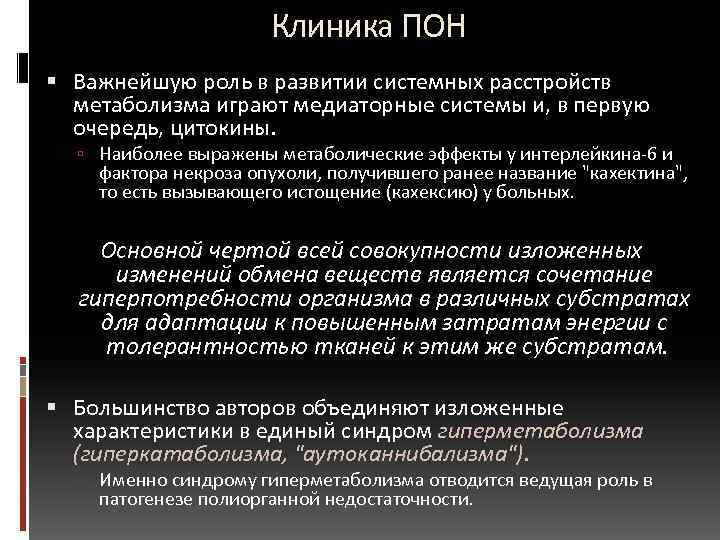 Клиника ПОН

Важнейшую роль в развитии системных расстройств метаболизма играют медиаторные системы и, в первую очередь, цитокины.

Наиболее выражены метаболические эффекты у интерлейкина-6 и фактора некроза опухоли, получившего ранее название "кахектина", то есть вызывающего истощение (кахексию) у больных.

Основной чертой всей совокупности изложенных изменений обмена веществ является сочетание гиперпотребности организма в различных субстратах для адаптации к повышенным затратам энергии с толерантностью тканей к этим же субстратам.

Большинство авторов объединяют изложенные характеристики в единый синдром гиперметаболизма (гиперкатаболизма, "аутоканнибализма").

Именно синдрому гиперметаболизма отводится ведущая роль в патогенезе полиорганной недостаточности.